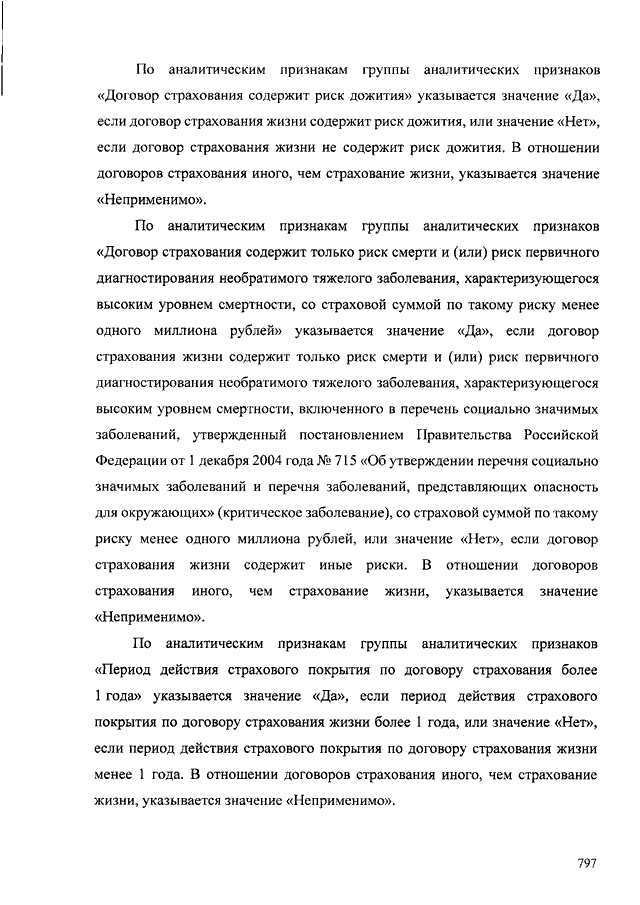 По аналитическим признакам группы аналитических признаков «Договор страхования содержит риск дожития» указывается значение «Да», если договор страхования жизни содержит риск дожития, или значение «Нет», если договор страхования жизни не содержит риск дожития. В отношении договоров страхования иного, чем страхование жизни, указывается значение «Неприменимо».

По аналитическим признакам группы аналитических признаков «Договор страхования содержит только риск смерти и (или) риск первичного диагностирования необратимого тяжелого заболевания, характеризующегося высоким уровнем смертности, со страховой суммой по такому риску менее одного миллиона рублей» указывается значение «Да», если договор страхования жизни содержит только риск смерти и (или) риск первичного диагностирования необратимого тяжелого заболевания, характеризующегося высоким уровнем смертности, включенного в перечень социально значимых заболеваний, утвержденный постановлением Правительства Российской Федерации от 1 декабря 2004 года № 715 «Об утверждении перечня социально значимых заболеваний и перечня заболеваний, представляющих опасность для окружающих» (критическое заболевание), со страховой суммой по такому риску менее одного миллиона рублей, или значение «Нет», если договор страхования жизни содержит иные риски. В отношении договоров страхования иного, чем страхование жизни, указывается значение «Неприменимо».

По аналитическим признакам группы аналитических признаков «Период действия страхового покрытия по договору страхования более 1 года» указывается значение «Да», если период действия страхового покрытия по договору страхования жизни более 1 года, или значение «Нет», если период действия страхового покрытия по договору страхования жизни менее 1 года. В отношении договоров страхования иного, чем страхование жизни, указывается значение «Неприменимо».

797